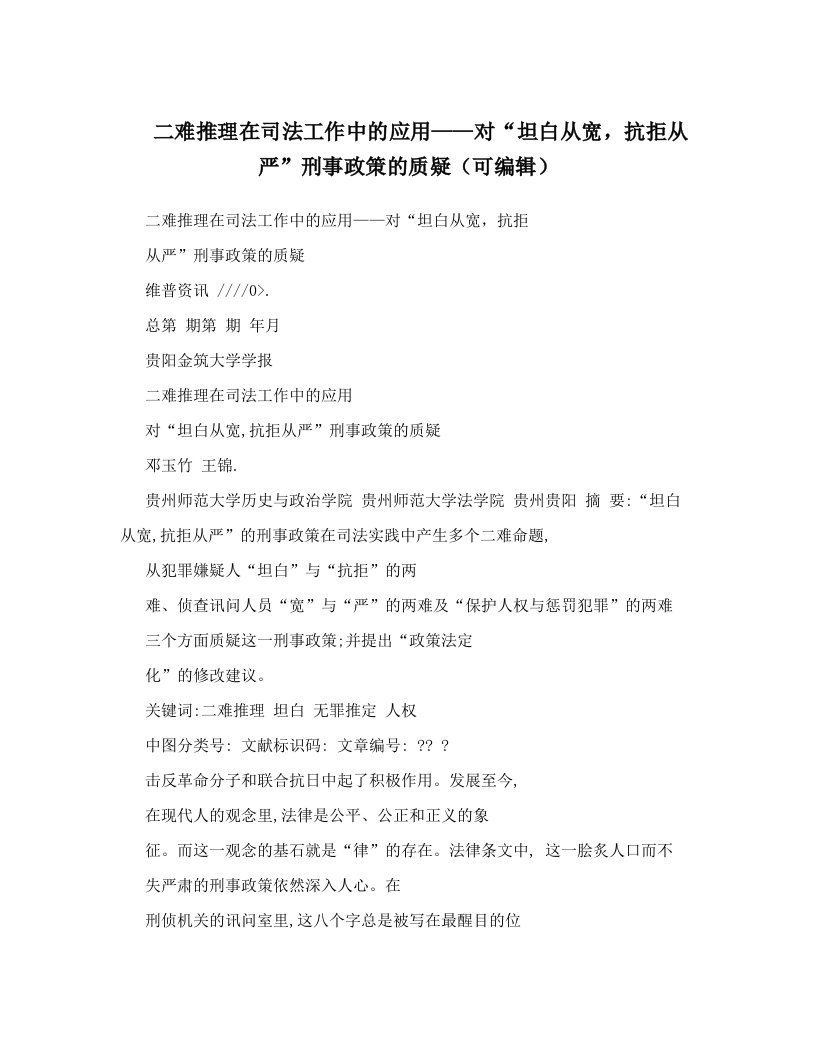 二难推理在司法工作中的应用——对“坦白从宽，抗拒从严”刑事政策的质疑（可编辑）

二难推理在司法工作中的应用——对“坦白从宽，抗拒

从严”刑事政策的质疑

维普资讯 ////0>.

总第 期第 期 年月

贵阳金筑大学学报

二难推理在司法工作中的应用

对“坦白从宽,抗拒从严”刑事政策的质疑

邓玉竹 王锦.

贵州师范大学历史与政治学院 贵州师范大学法学院 贵州贵阳 摘 要:“坦白从宽,抗拒从严”的刑事政策在司法实践中产生多个二难命题,

从犯罪嫌疑人“坦白”与“抗拒”的两

难、侦查讯问人员“宽”与“严”的两难及“保护人权与惩罚犯罪”的两难

三个方面质疑这一刑事政策;并提出“政策法定

化”的修改建议。

关键词:二难推理 坦白 无罪推定 人权

中图分类号: 文献标识码: 文章编号: ?? ?

击反革命分子和联合抗日中起了积极作用。发展至今,

在现代人的观念里,法律是公平、公正和正义的象

征。而这一观念的基石就是“律”的存在。法律条文中, 这一脍炙人口而不

失严肃的刑事政策依然深入人心。在

刑侦机关的讯问室里,这八个字总是被写在最醒目的位